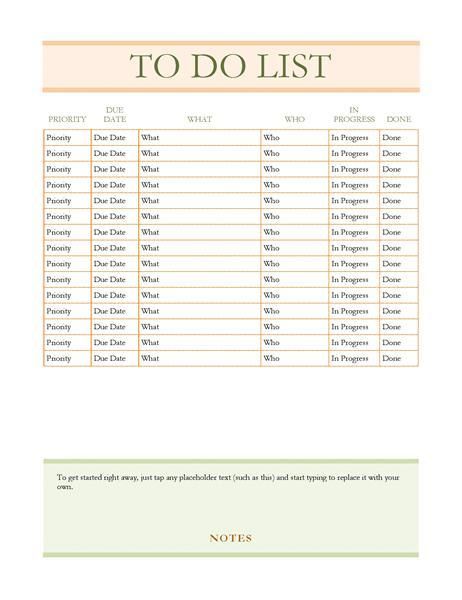 TO DO LIST

| PRIORITY | DUE DATE | WHAT | WHO | IN PROGRESS | DONE |
|---|---|---|---|---|---|
| Priority | Due Date | What | Who | In Progress | Done |
| Priority | Due Date | What | Who | In Progress | Done |
| Priority | Due Date | What | Who | In Progress | Done |
| Priority | Due Date | What | Who | In Progress | Done |
| Priority | Due Date | What | Who | In Progress | Done |
| Priority | Due Date | What | Who | In Progress | Done |
| Priority | Due Date | What | Who | In Progress | Done |
| Priority | Due Date | What | Who | In Progress | Done |
| Priority | Due Date | What | Who | In Progress | Done |
| Priority | Due Date | What | Who | In Progress | Done |
| Priority | Due Date | What | Who | In Progress | Done |
| Priority | Due Date | What | Who | In Progress | Done |
| Priority | Due Date | What | Who | In Progress | Done |
| Priority | Due Date | What | Who | In Progress | Done |
| Priority | Due Date | What | Who | In Progress | Done |

To get started right away, just tap any placeholder text (such as this) and start typing to replace it with your own.

NOTES